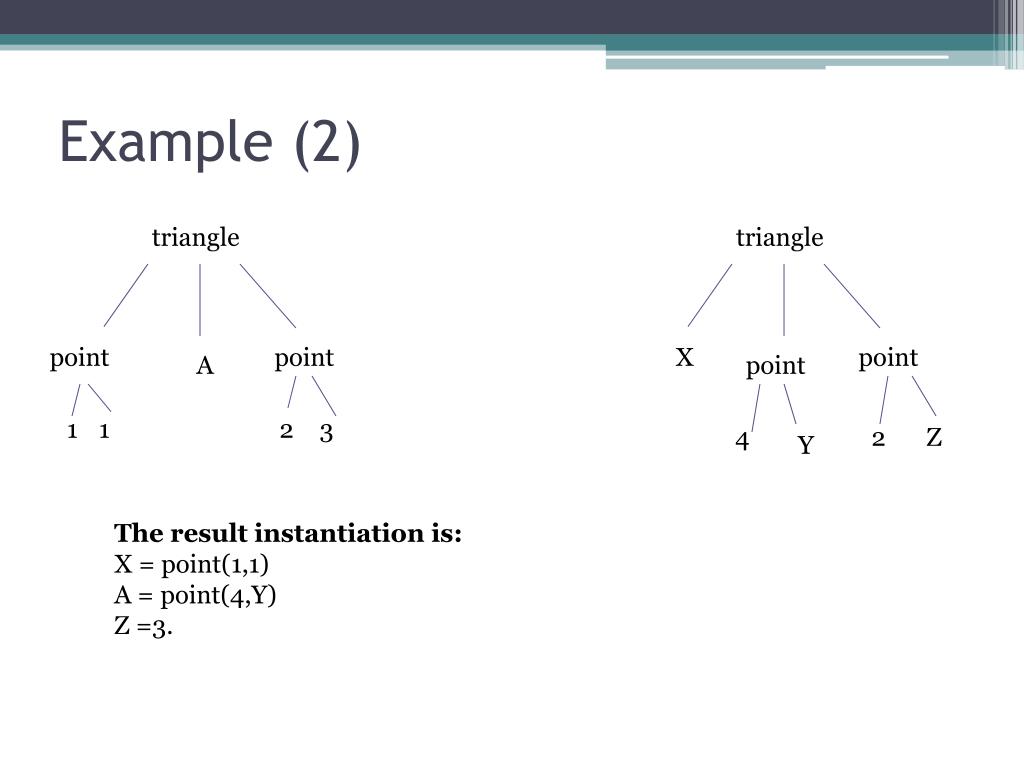 Example (2)

triangle

point A point

1 1 2 3

triangle

X point point

4 Y 2 Z

**The result instantiation is:**
X = point(1,1)
A = point(4,Y)
Z =3.